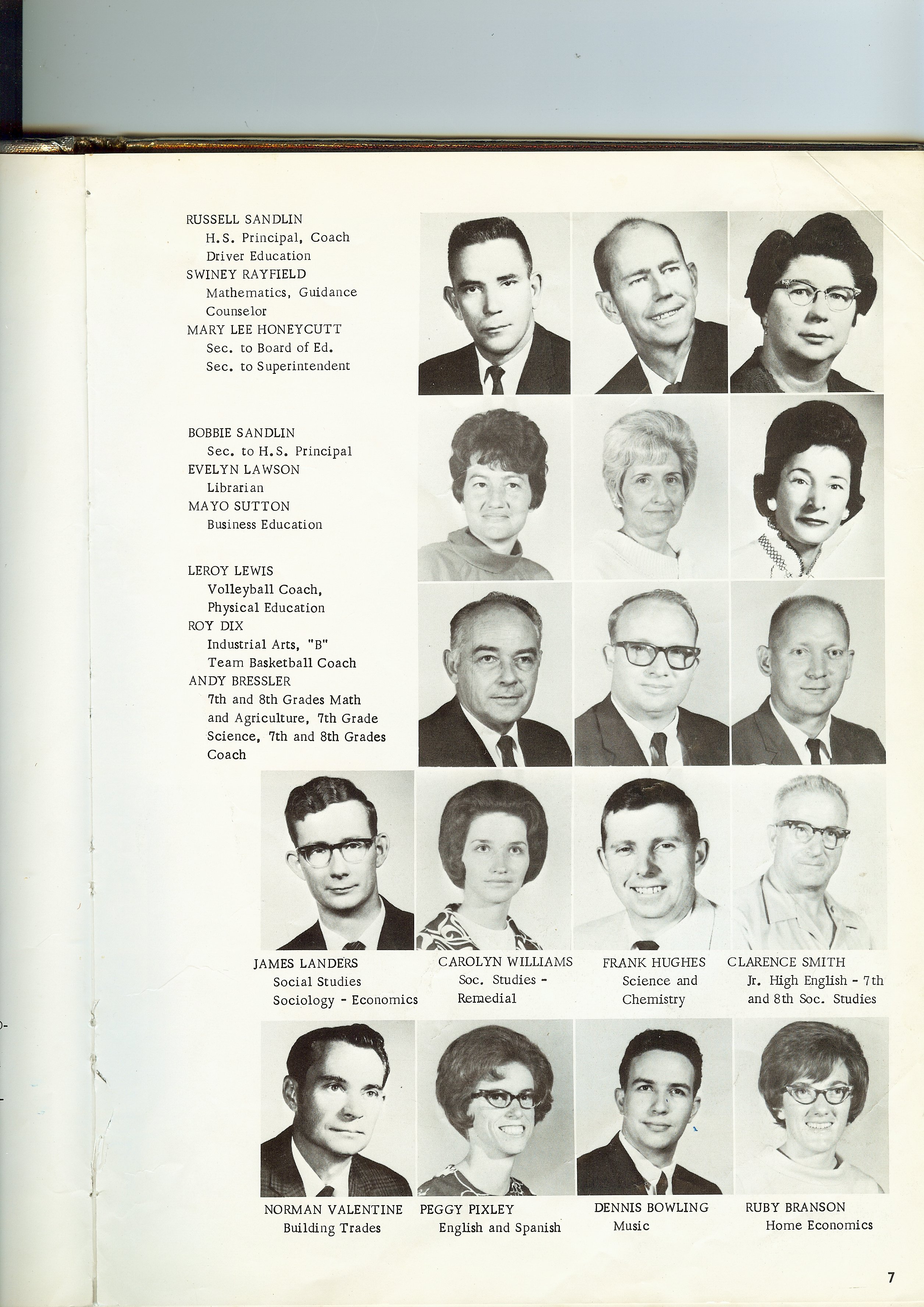 RUSSELL SANDLIN
H.S. Principal, Coach
Driver Education
SWINEY RAYFIELD
Mathematics, Guidance
Counselor
MARY LEE HONEYCUTT
Sec. to Board of Ed.
Sec. to Superintendent

BOBBIE SANDLIN
Sec. to H.S. Principal
EVELYN LAWSON
Librarian
MAYO SUTTON
Business Education

LEROY LEWIS
Volleyball Coach,
Physical Education
ROY DIX
Industrial Arts, "B"
Team Basketball Coach
ANDY BRESSLER
7th and 8th Grades Math
and Agriculture, 7th Grade
Science, 7th and 8th Grades
Coach

JAMES LANDERS
Social Studies
Sociology - Economics

CAROLYN WILLIAMS
Soc. Studies -
Remedial

FRANK HUGHES
Science and
Chemistry

CLARENCE SMITH
Jr. High English - 7th
and 8th Soc. Studies

NORMAN VALENTINE
Building Trades

PEGGY PIXLEY
English and Spanish

DENNIS BOWLING
Music

RUBY BRANSON
Home Economics

7